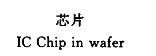 芯片
IC Chip in wafer